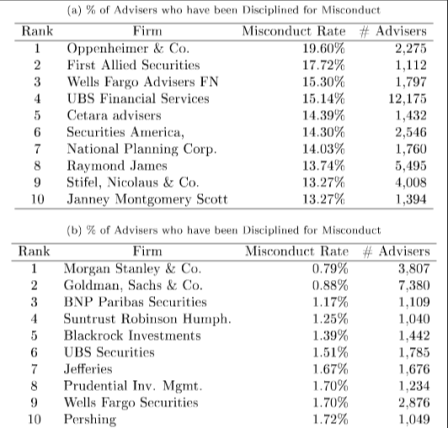 (a) % of Advisers who have been Disciplined for Misconduct

| Rank | Firm | Misconduct Rate | # Advisers |
|---|---|---|---|
| 1 | Oppenheimer & Co. | 19.60% | 2,275 |
| 2 | First Allied Securities | 17.72% | 1,112 |
| 3 | Wells Fargo Advisers FN | 15.30% | 1,797 |
| 4 | UBS Financial Services | 15.14% | 12,175 |
| 5 | Cetara advisers | 14.39% | 1,432 |
| 6 | Securities America, | 14.30% | 2,546 |
| 7 | National Planning Corp. | 14.03% | 1,760 |
| 8 | Raymond James | 13.74% | 5,495 |
| 9 | Stifel, Nicolaus & Co. | 13.27% | 4,008 |
| 10 | Janney Montgomery Scott | 13.27% | 1,394 |

(b) % of Advisers who have been Disciplined for Misconduct

| Rank | Firm | Misconduct Rate | # Advisers |
|---|---|---|---|
| 1 | Morgan Stanley & Co. | 0.79% | 3,807 |
| 2 | Goldman, Sachs & Co. | 0.88% | 7,380 |
| 3 | BNP Paribas Securities | 1.17% | 1,109 |
| 4 | Suntrust Robinson Humph. | 1.25% | 1,040 |
| 5 | Blackrock Investments | 1.39% | 1,442 |
| 6 | UBS Securities | 1.51% | 1,785 |
| 7 | Jefferies | 1.67% | 1,676 |
| 8 | Prudential Inv. Mgmt. | 1.70% | 1,234 |
| 9 | Wells Fargo Securities | 1.70% | 2,876 |
| 10 | Pershing | 1.72% | 1,049 |